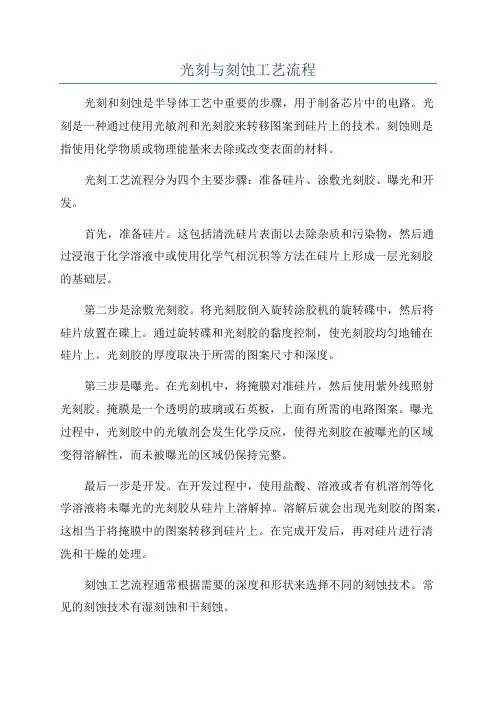 光刻与刻蚀工艺流程

光刻和刻蚀是半导体工艺中重要的步骤，用于制备芯片中的电路。光刻是一种通过使用光敏剂和光刻胶来转移图案到硅片上的技术。刻蚀则是指使用化学物质或物理能量来去除或改变表面的材料。

光刻工艺流程分为四个主要步骤：准备硅片、涂敷光刻胶、曝光和开发。

首先，准备硅片。这包括清洗硅片表面以去除杂质和污染物，然后通过浸泡于化学溶液中或使用化学气相沉积等方法在硅片上形成一层光刻胶的基础层。

第二步是涂敷光刻胶。将光刻胶倒入旋转涂胶机的旋转碟中，然后将硅片放置在碟上。通过旋转碟和光刻胶的黏度控制，使光刻胶均匀地铺在硅片上。光刻胶的厚度取决于所需的图案尺寸和深度。

第三步是曝光。在光刻机中，将掩膜对准硅片，然后使用紫外线照射光刻胶。掩膜是一个透明的玻璃或石英板，上面有所需的电路图案。曝光过程中，光刻胶中的光敏剂会发生化学反应，使得光刻胶在被曝光的区域变得溶解性，而未被曝光的区域仍保持完整。

最后一步是开发。在开发过程中，使用盐酸、溶液或者有机溶剂等化学溶液将未曝光的光刻胶从硅片上溶解掉。溶解后就会出现光刻胶的图案，这相当于将掩膜中的图案转移到硅片上。在完成开发后，再对硅片进行清洗和干燥的处理。

刻蚀工艺流程通常根据需要的深度和形状来选择不同的刻蚀技术。常见的刻蚀技术有湿刻蚀和干刻蚀。